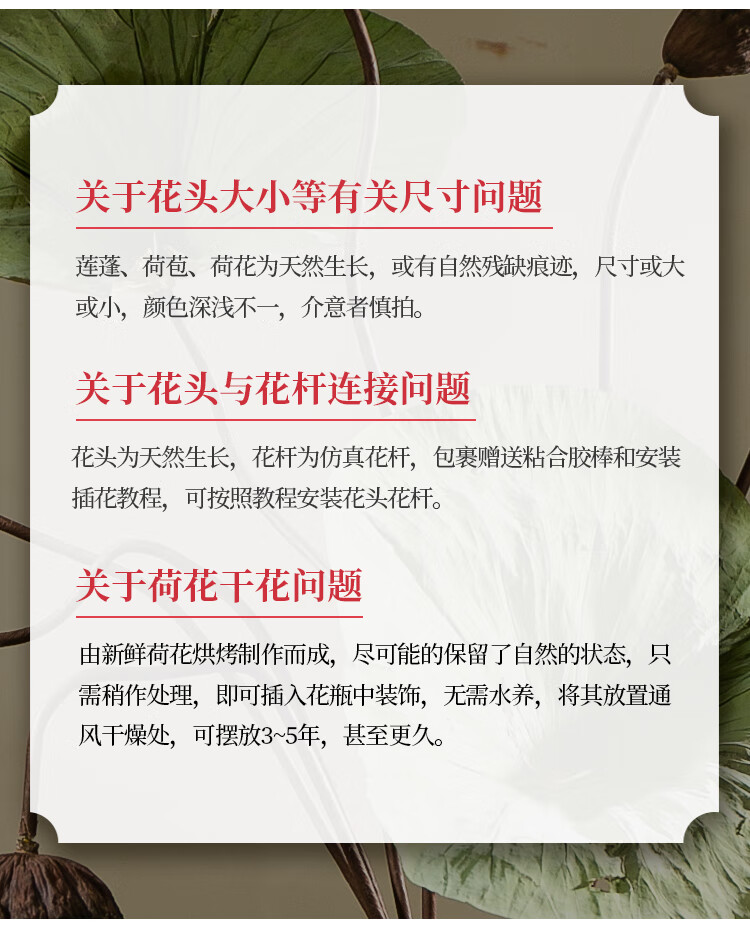 关于花头大小等有关尺寸问题

莲蓬、荷苞、荷花为天然生长，或有自然残缺痕迹，尺寸或大或小，颜色深浅不一，介意者慎拍。

关于花头与花杆连接问题

花头为天然生长，花杆为仿真花杆，包裹赠送粘合胶棒和安装插花教程，可按照教程安装花头花杆。

关于荷花干花问题

由新鲜荷花烘烤制作而成，尽可能的保留了自然的状态，只需稍作处理，即可插入花瓶中装饰，无需水养，将其放置通风干燥处，可摆放3~5年，甚至更久。